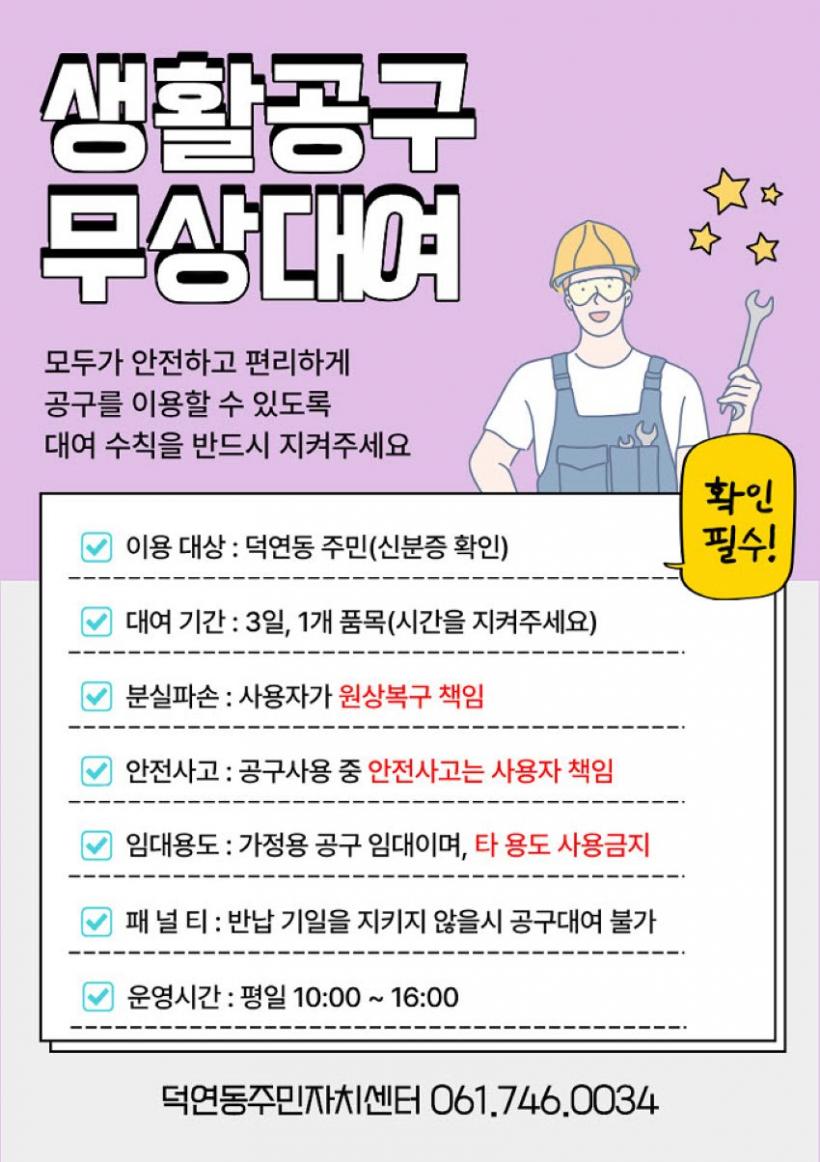 생활공구
무상대여

모두가 안전하고 편리하게
공구를 이용할 수 있도록
대여 수칙을 반드시 지켜주세요

확인
필수!

이용 대상 : 덕연동 주민(신분증 확인)

대여 기간 : 3일, 1개 품목(시간을 지켜주세요)

분실파손 : 사용자가 원상복구 책임

안전사고 : 공구사용 중 안전사고는 사용자 책임

임대용도 : 가정용 공구 임대이며, 타 용도 사용금지

패 널 티 : 반납 기일을 지키지 않을시 공구대여 불가

운영시간 : 평일 10:00 ~ 16:00

덕연동주민자치센터 061.746.0034